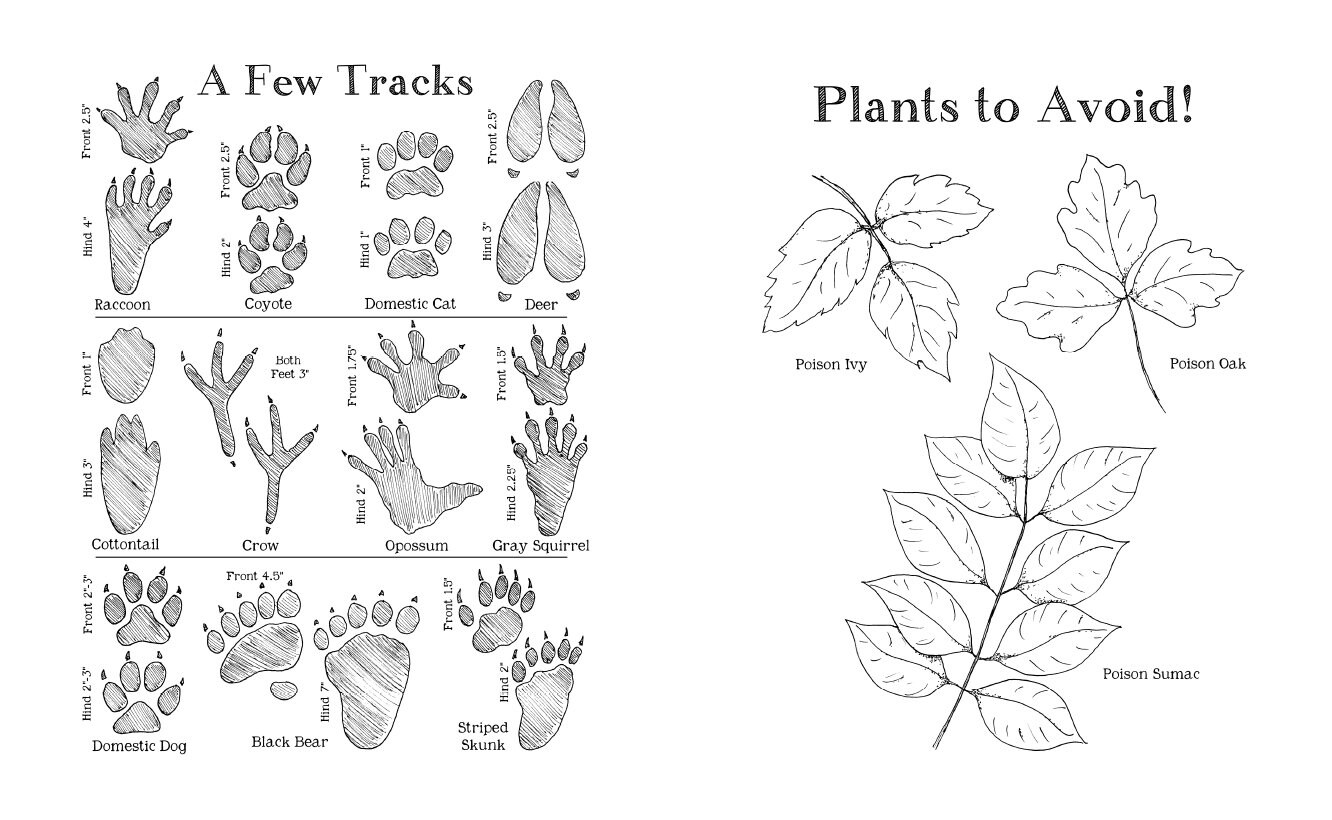 A Few Tracks

Front 2.5"
Hind 4"
Raccoon

Front 2.5"
Hind 2"
Coyote

Front 1"
Hind 1"
Domestic Cat

Front 2.5"
Hind 3"
Deer

Front 1"
Hind 3"
Cottontail

Both Feet 3"
Crow

Front 1.75"
Hind 2"
Opossum

Front 1.5"
Hind 2.25"
Gray Squirrel

Front 2"-3"
Hind 2"-3"
Domestic Dog

Front 4.5"
Hind 7"
Black Bear

Front 1.5"
Hind 2"
Striped Skunk

Plants to Avoid!

Poison Ivy

Poison Oak

Poison Sumac